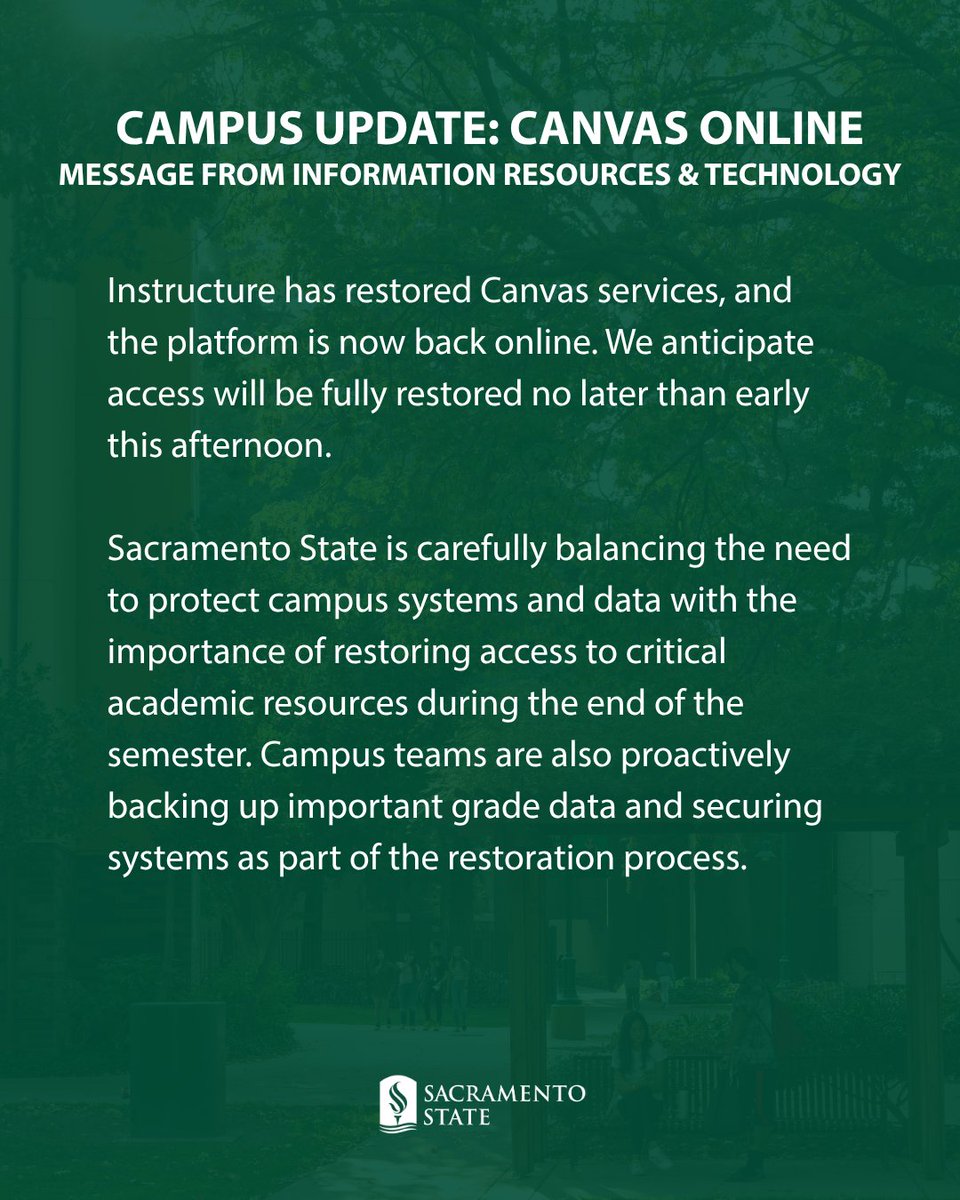 CAMPUS UPDATE: CANVAS ONLINE
MESSAGE FROM INFORMATION RESOURCES & TECHNOLOGY

Instructure has restored Canvas services, and the platform is now back online. We anticipate access will be fully restored no later than early this afternoon.

Sacramento State is carefully balancing the need to protect campus systems and data with the importance of restoring access to critical academic resources during the end of the semester. Campus teams are also proactively backing up important grade data and securing systems as part of the restoration process.

SACRAMENTO STATE